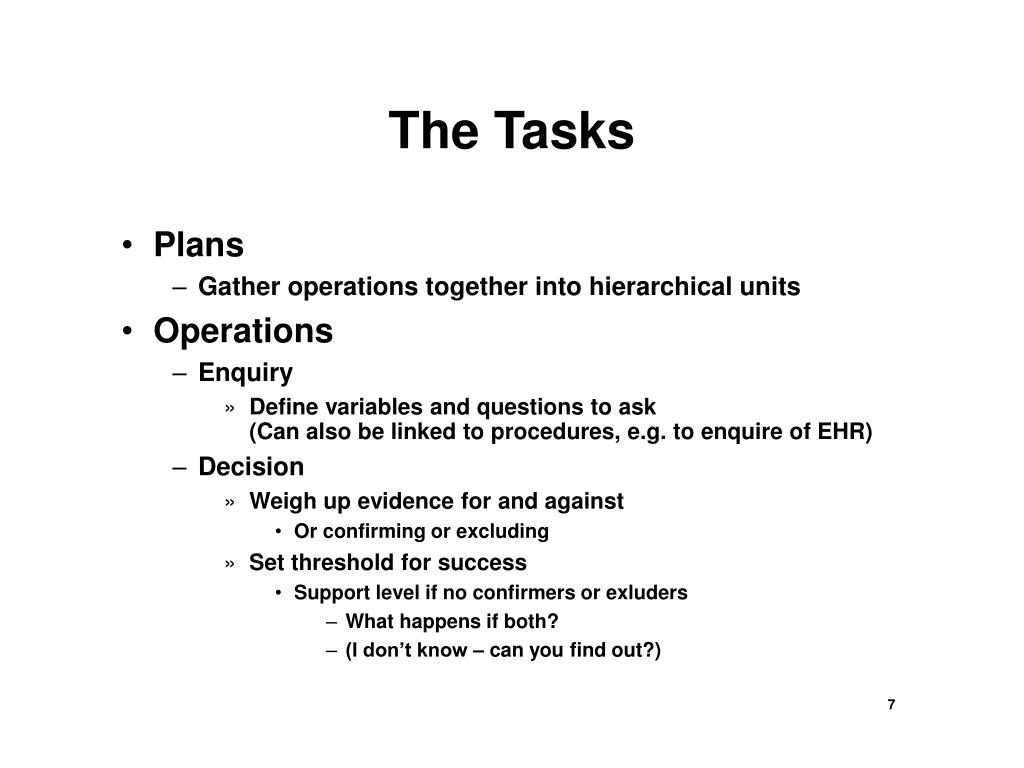 The Tasks

• Plans
– Gather operations together into hierarchical units
• Operations
– Enquiry
» Define variables and questions to ask
(Can also be linked to procedures, e.g. to enquire of EHR)
– Decision
» Weigh up evidence for and against
• Or confirming or excluding
» Set threshold for success
• Support level if no confirmers or exluders
– What happens if both?
– (I don't know – can you find out?)

7